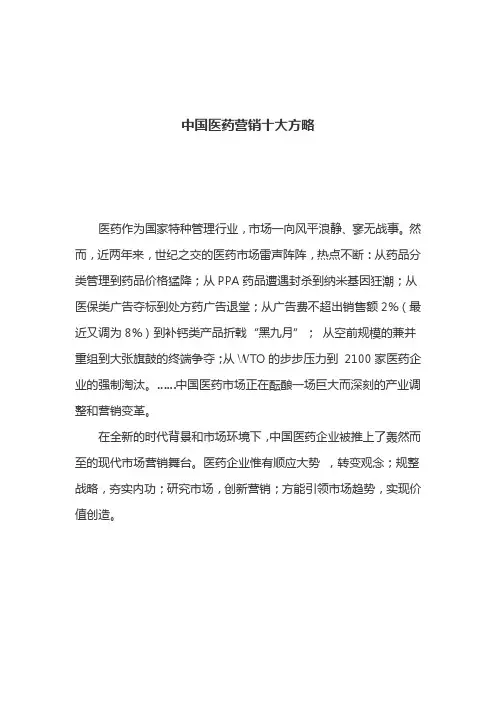 中国医药营销十大方略

医药作为国家特种管理行业，市场一向风平浪静、寥无战事。然而，近两年来，世纪之交的医药市场雷声阵阵，热点不断：从药品分类管理到药品价格猛降；从 PPA 药品遭遇封杀到纳米基因狂潮；从医保类广告夺标到处方药广告退堂；从广告费不超出销售额 2%（最近又调为 8%）到补钙类产品折戟“黑九月”；从空前规模的兼并重组到大张旗鼓的终端争夺；从 WTO 的步步压力到 2100 家医药企业的强制淘汰。……中国医药市场正在酝酿一场巨大而深刻的产业调整和营销变革。

在全新的时代背景和市场环境下，中国医药企业被推上了轰然而至的现代市场营销舞台。医药企业惟有顺应大势，转变观念；规整战略，夯实内功；研究市场，创新营销；方能引领市场趋势，实现价值创造。